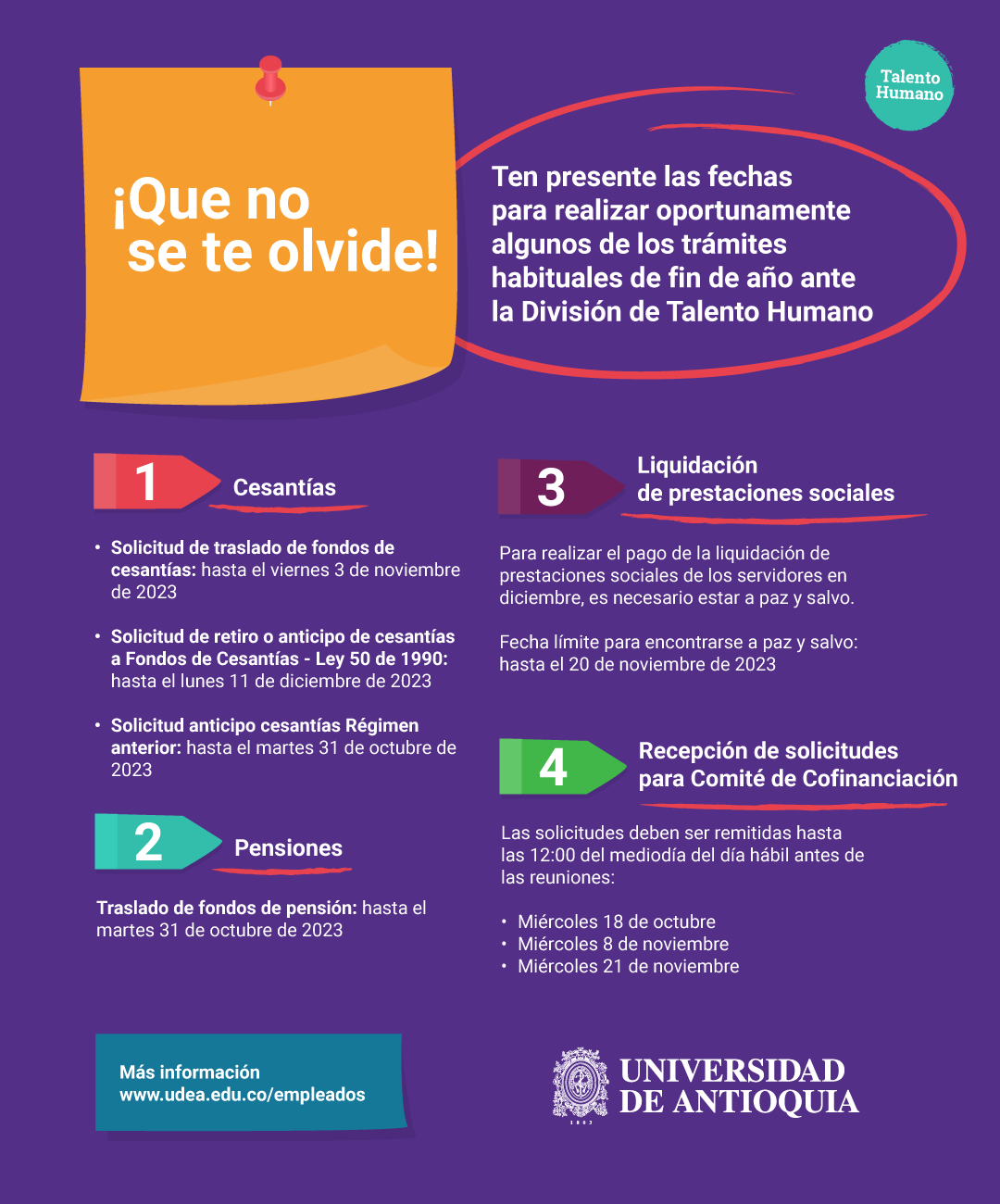 Talento Humano

¡Que no se te olvide!

Ten presente las fechas para realizar oportunamente algunos de los trámites habituales de fin de año ante la División de Talento Humano

1 Cesantías

• Solicitud de traslado de fondos de cesantías: hasta el viernes 3 de noviembre de 2023

• Solicitud de retiro o anticipo de cesantías a Fondos de Cesantías - Ley 50 de 1990: hasta el lunes 11 de diciembre de 2023

• Solicitud anticipo cesantías Régimen anterior: hasta el martes 31 de octubre de 2023

2 Pensiones

Traslado de fondos de pensión: hasta el martes 31 de octubre de 2023

3 Liquidación de prestaciones sociales

Para realizar el pago de la liquidación de prestaciones sociales de los servidores en diciembre, es necesario estar a paz y salvo.

Fecha límite para encontrarse a paz y salvo: hasta el 20 de noviembre de 2023

4 Recepción de solicitudes para Comité de Cofinanciación

Las solicitudes deben ser remitidas hasta las 12:00 del mediodía del día hábil antes de las reuniones:

• Miércoles 18 de octubre
• Miércoles 8 de noviembre
• Miércoles 21 de noviembre

Más información
www.udea.edu.co/empleados

UNIVERSIDAD DE ANTIOQUIA